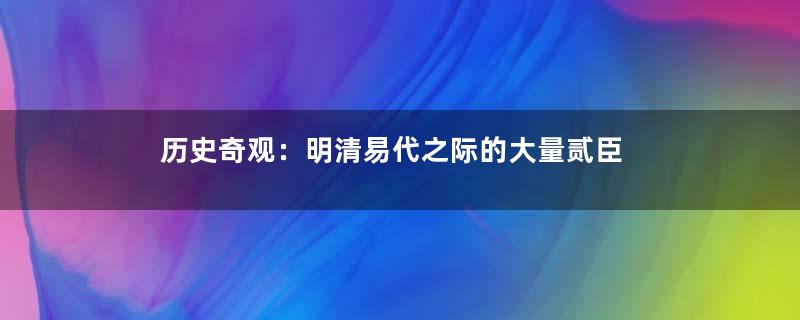 历史奇观：明清易代之际的大量贰臣